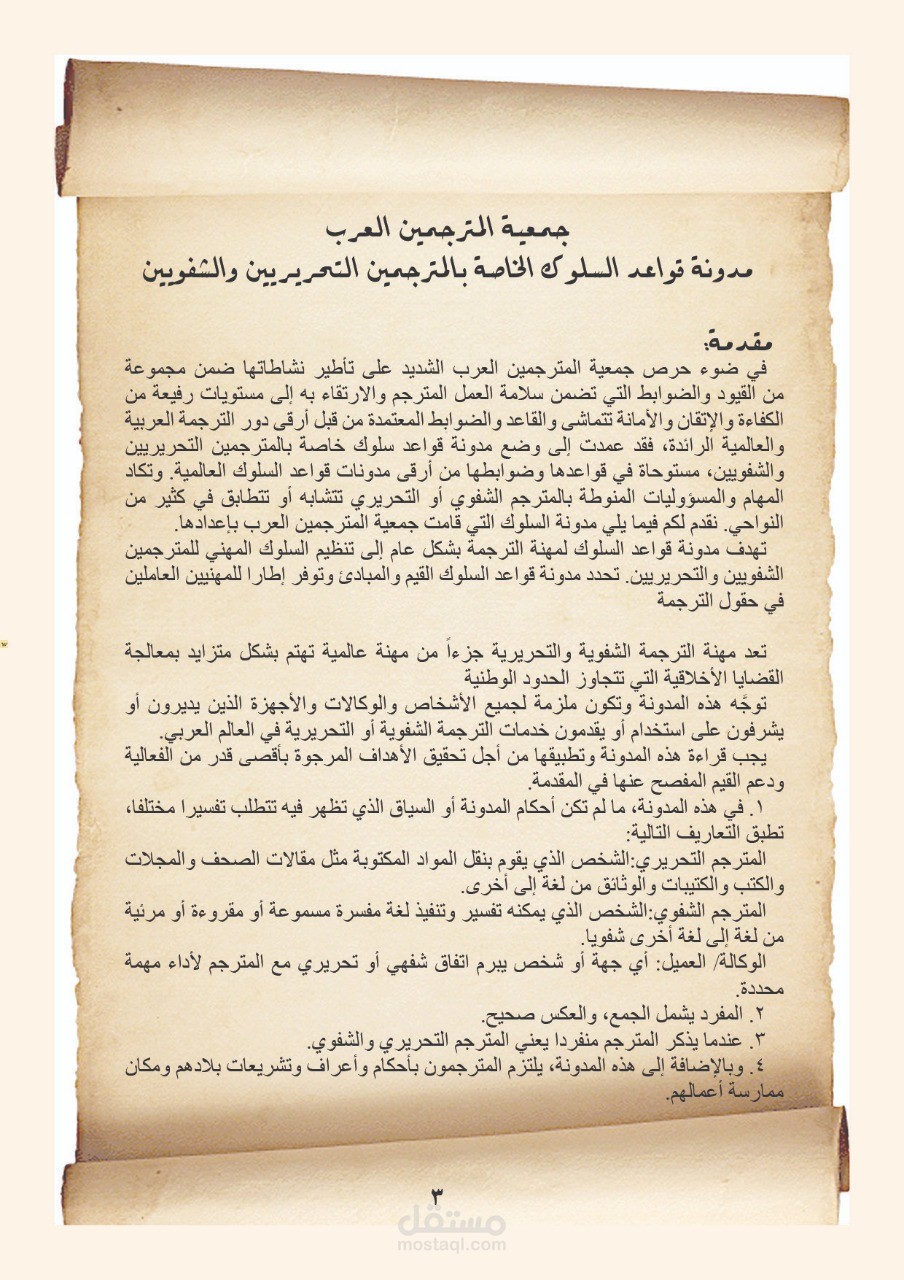 جمعية المترجمين العرب
مدونة قواعد السلوك الخاصة بالمترجمين التحريريين والشفويين

مقدمة:
في ضوء حرص جمعية المترجمين العرب الشديد على تأطير نشاطاتها ضمن مجموعة من القيود والضوابط التي تضمن سلامة العمل المترجم والارتقاء به إلى مستويات رفيعة من الكفاءة والإتقان والأمانة تتماشى والقاعد والضوابط المعتمدة من قبل أرقى دور الترجمة العربية والعالمية الرائدة، فقد عمدت إلى وضع مدونة قواعد سلوك خاصة بالمترجمين التحريريين والشفويين، مستوحاة في قواعدها وضوابطها من أرقى مدونات قواعد السلوك العالمية. وتكاد المهام والمسؤوليات المنوطة بالمترجم الشفوي أو التحريري تتشابه أو تتطابق في كثير من النواحي. نقدم لكم فيما يلي مدونة السلوك التي قامت جمعية المترجمين العرب بإعدادها.
تهدف مدونة قواعد السلوك لمهنة الترجمة بشكل عام إلى تنظيم السلوك المهني للمترجمين الشفويين والتحريريين. تحدد مدونة قواعد السلوك القيم والمبادئ وتوفر إطارا للمهنيين العاملين في حقول الترجمة

تعد مهنة الترجمة الشفوية والتحريرية جزءاً من مهنة عالمية تهتم بشكل متزايد بمعالجة القضايا الأخلاقية التي تتجاوز الحدود الوطنية
توجَّه هذه المدونة وتكون ملزمة لجميع الأشخاص والوكالات والأجهزة الذين يديرون أو يشرفون على استخدام أو يقدمون خدمات الترجمة الشفوية أو التحريرية في العالم العربي.
يجب قراءة هذه المدونة وتطبيقها من أجل تحقيق الأهداف المرجوة بأقصى قدر من الفعالية ودعم القيم المفصح عنها في المقدمة.
١. في هذه المدونة، ما لم تكن أحكام المدونة أو السياق الذي تظهر فيه تتطلب تفسيرا مختلفا، تطبق التعاريف التالية:
المترجم التحريري:الشخص الذي يقوم بنقل المواد المكتوبة مثل مقالات الصحف والمجلات والكتب والكتيبات والوثائق من لغة إلى أخرى.
المترجم الشفوي:الشخص الذي يمكنه تفسير وتنفيذ لغة مفسرة مسموعة أو مقروءة أو مرئية من لغة إلى لغة أخرى شفويا.
الوكالة/ العميل: أي جهة أو شخص يبرم اتفاق شفهي أو تحريري مع المترجم لأداء مهمة محددة.
٢. المفرد يشمل الجمع، والعكس صحيح.
٣. عندما يذكر المترجم منفردا يعني المترجم التحريري والشفوي.
٤. وبالإضافة إلى هذه المدونة، يلتزم المترجمون بأحكام وأعراف وتشريعات بلادهم ومكان ممارسة أعمالهم.

٣

مستقل
mostaql.com